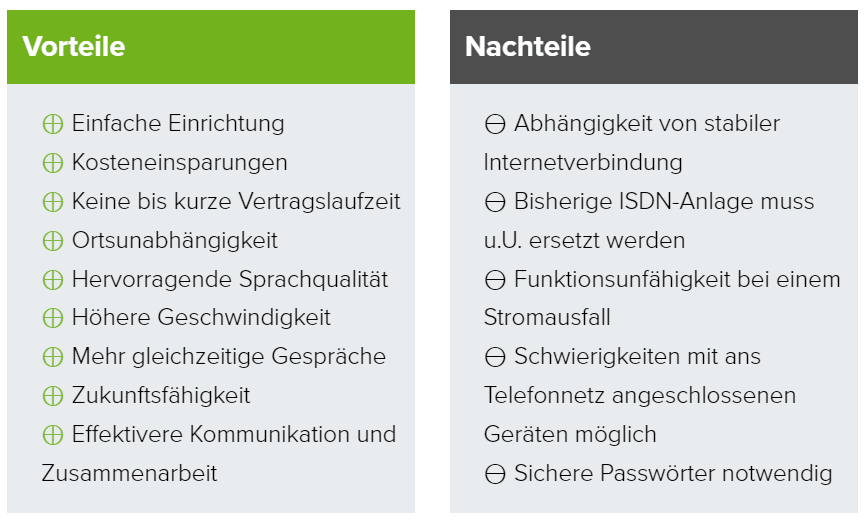 Vorteile

⊕ Einfache Einrichtung
⊕ Kosteneinsparungen
⊕ Keine bis kurze Vertragslaufzeit
⊕ Ortsunabhängigkeit
⊕ Hervorragende Sprachqualität
⊕ Höhere Geschwindigkeit
⊕ Mehr gleichzeitige Gespräche
⊕ Zukunftsfähigkeit
⊕ Effektivere Kommunikation und Zusammenarbeit

Nachteile

⊖ Abhängigkeit von stabiler Internetverbindung
⊖ Bisherige ISDN-Anlage muss u.U. ersetzt werden
⊖ Funktionsunfähigkeit bei einem Stromausfall
⊖ Schwierigkeiten mit ans Telefonnetz angeschlossenen Geräten möglich
⊖ Sichere Passwörter notwendig